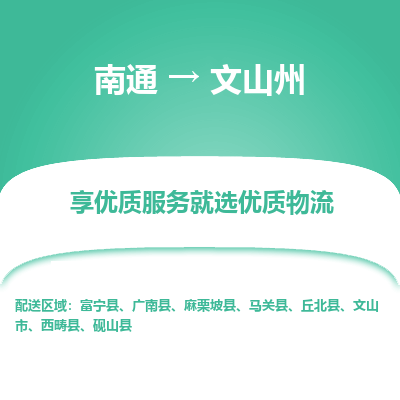 南通 → 文山州

享优质服务就选优质物流

配送区域：富宁县、广南县、麻栗坡县、马关县、丘北县、文山市、西畴县、砚山县